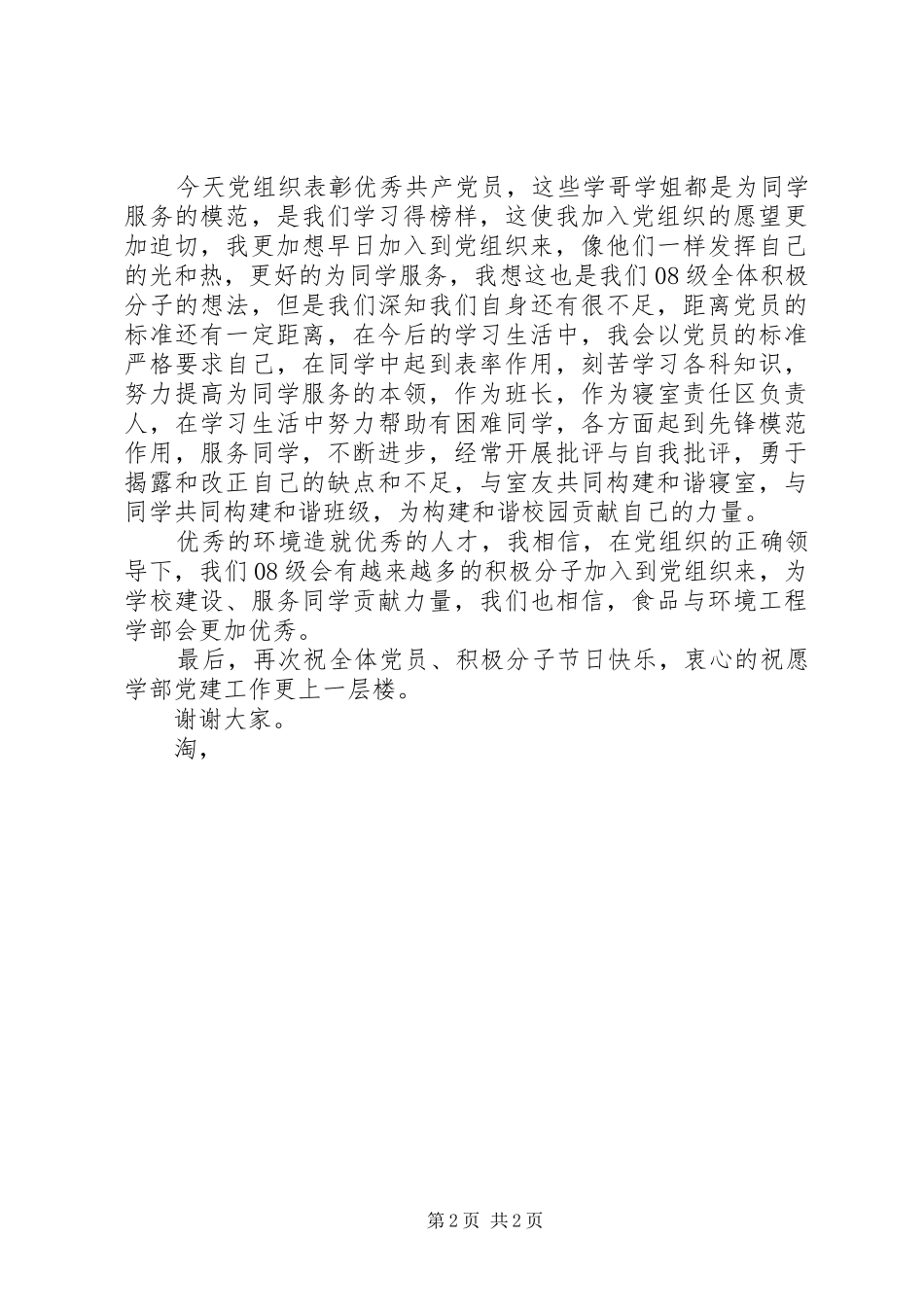 今天党组织表彰优秀共产党员，这些学哥学姐都是为同学服务的模范，是我们学习得榜样，这使我加入党组织的愿望更加迫切，我更加想早日加入到党组织来，像他们一样发挥自己的光和热，更好的为同学服务，我想这也是我们08级全体积极分子的想法，但是我们深知我们自身还有很不足，距离党员的标准还有一定距离，在今后的学习生活中，我会以党员的标准严格要求自己，在同学中起到表率作用，刻苦学习各科知识，努力提高为同学服务的本领，作为班长，作为寝室责任区负责人，在学习生活中努力帮助有困难同学，各方面起到先锋模范作用，服务同学，不断进步，经常开展批评与自我批评，勇于揭露和改正自己的缺点和不足，与室友共同构建和谐寝室，与同学共同构建和谐班级，为构建和谐校园贡献自己的力量。

优秀的环境造就优秀的人才，我相信，在党组织的正确领导下，我们08级会有越来越多的积极分子加入到党组织来，为学校建设、服务同学贡献力量，我们也相信，食品与环境工程学部会更加优秀。

最后，再次祝全体党员、积极分子节日快乐，衷心的祝愿学部党建工作更上一层楼。

谢谢大家。

淘，

第2页 共2页